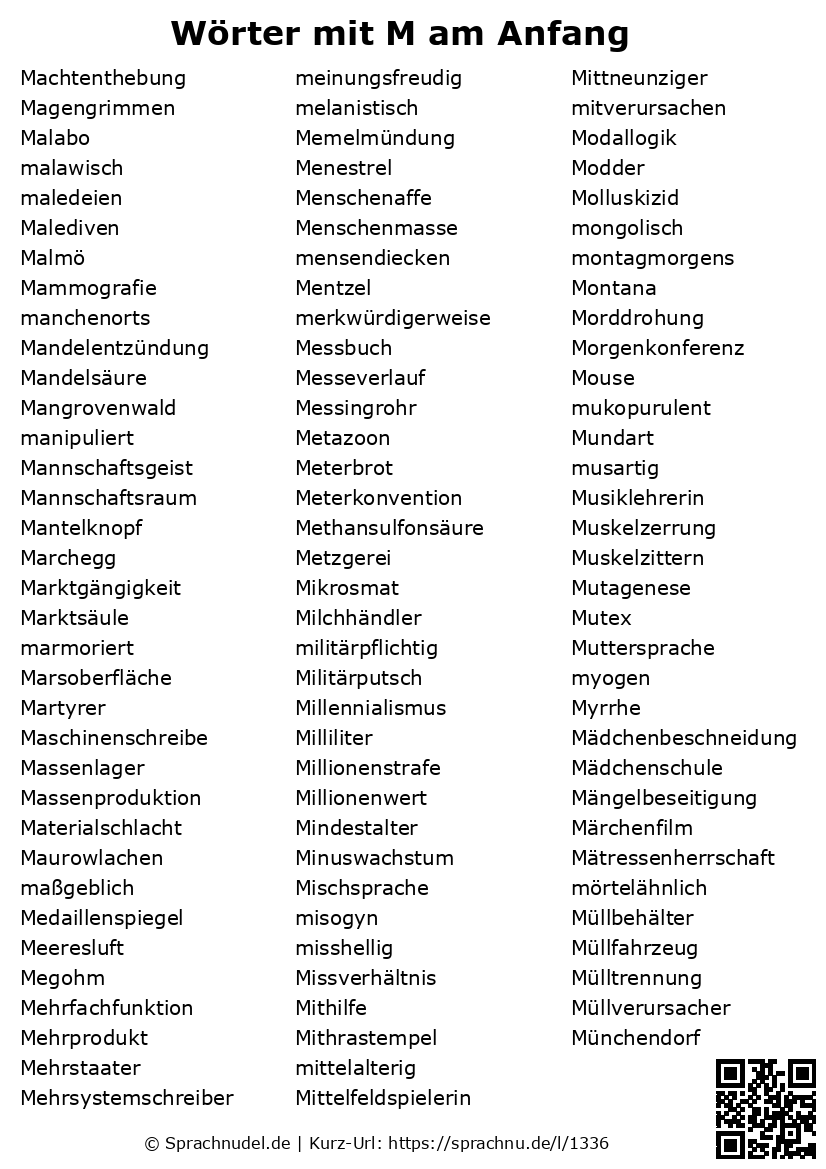 Wörter mit M am Anfang

Machtenthebung
Magengrimmen
Malabo
malawisch
maledeien
Malediven
Malmö
Mammografie
manchenorts
Mandelentzündung
Mandelsäure
Mangrovenwald
manipuliert
Mannschaftsgeist
Mannschaftsraum
Mantelknopf
Marchegg
Marktgängigkeit
Marktsäule
marmoriert
Marsoberfläche
Martyrer
Maschinenschreibe
Massenlager
Massenproduktion
Materialschlacht
Maurowlachen
maßgeblich
Medaillenspiegel
Meeresluft
Megohm
Mehrfachfunktion
Mehrprodukt
Mehrstaater
Mehrsystemschreiber

meinungsfreudig
melanistisch
Memelmündung
Menestrel
Menschenaffe
Menschenmasse
mensendiecken
Mentzel
merkwürdigerweise
Messbuch
Messeverlauf
Messingrohr
Metazoon
Meterbrot
Meterkonvention
Methansulfonsäure
Metzgerei
Mikrosmat
Milchhändler
militärpflichtig
Militärputsch
Millennialismus
Milliliter
Millionenstrafe
Millionenwert
Mindestalter
Minuswachstum
Mischsprache
misogyn
misshellig
Missverhältnis
Mithilfe
Mithrastempel
mittelalterig
Mittelfeldspielerin

Mittneunziger
mitverursachen
Modallogik
Modder
Molluskizid
mongolisch
montagmorgens
Montana
Morddrohung
Morgenkonferenz
Mouse
mukopurulent
Mundart
musartig
Musiklehrerin
Muskelzerrung
Muskelzittern
Mutagenese
Mutex
Muttersprache
myogen
Myrrhe
Mädchenbeschneidung
Mädchenschule
Mängelbeseitigung
Märchenfilm
Mätressenherrschaft
mörtelähnlich
Müllbehälter
Müllfahrzeug
Mülltrennung
Müllverursacher
Münchendorf

© Sprachnudel.de | Kurz-Url: https://sprachnu.de/l/1336